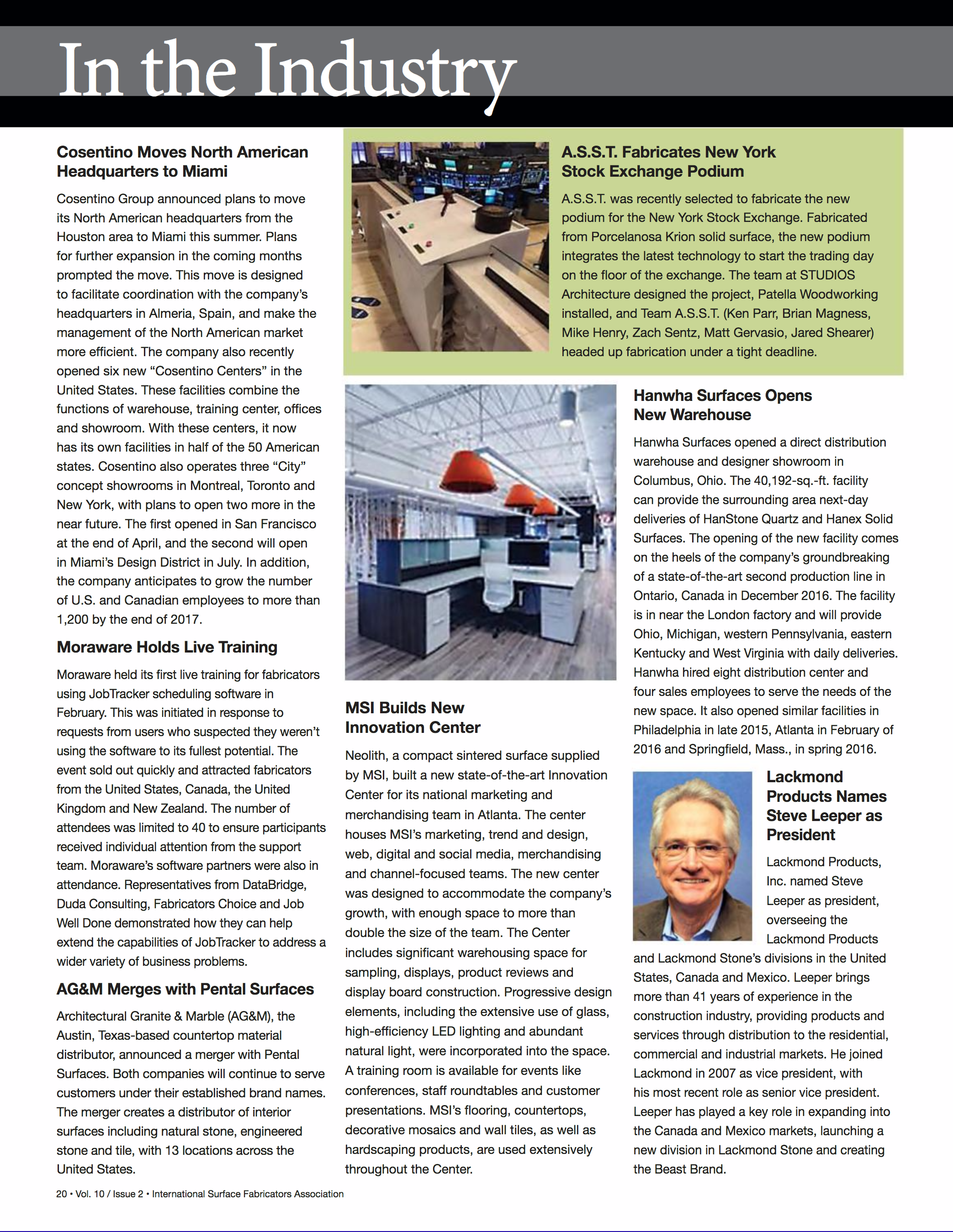 In the Industry

Cosentino Moves North American Headquarters to Miami

Cosentino Group announced plans to move its North American headquarters from the Houston area to Miami this summer. Plans for further expansion in the coming months prompted the move. This move is designed to facilitate coordination with the company's headquarters in Almeria, Spain, and make the management of the North American market more efficient. The company also recently opened six new "Cosentino Centers" in the United States. These facilities combine the functions of warehouse, training center, offices and showroom. With these centers, it now has its own facilities in half of the 50 American states. Cosentino also operates three "City" concept showrooms in Montreal, Toronto and New York, with plans to open two more in the near future. The first opened in San Francisco at the end of April, and the second will open in Miami's Design District in July. In addition, the company anticipates to grow the number of U.S. and Canadian employees to more than 1,200 by the end of 2017.

Moraware Holds Live Training

Moraware held its first live training for fabricators using JobTracker scheduling software in February. This was initiated in response to requests from users who suspected they weren't using the software to its fullest potential. The event sold out quickly and attracted fabricators from the United States, Canada, the United Kingdom and New Zealand. The number of attendees was limited to 40 to ensure participants received individual attention from the support team. Moraware's software partners were also in attendance. Representatives from DataBridge, Duda Consulting, Fabricators Choice and Job Well Done demonstrated how they can help extend the capabilities of JobTracker to address a wider variety of business problems.

AG&M Merges with Pental Surfaces

Architectural Granite & Marble (AG&M), the Austin, Texas-based countertop material distributor, announced a merger with Pental Surfaces. Both companies will continue to serve customers under their established brand names. The merger creates a distributor of interior surfaces including natural stone, engineered stone and tile, with 13 locations across the United States.

A.S.S.T. Fabricates New York Stock Exchange Podium

A.S.S.T. was recently selected to fabricate the new podium for the New York Stock Exchange. Fabricated from Porcelanosa Krion solid surface, the new podium integrates the latest technology to start the trading day on the floor of the exchange. The team at STUDIOS Architecture designed the project, Patella Woodworking installed, and Team A.S.S.T. (Ken Parr, Brian Magness, Mike Henry, Zach Sentz, Matt Gervasio, Jared Shearer) headed up fabrication under a tight deadline.

MSI Builds New Innovation Center

Neolith, a compact sintered surface supplied by MSI, built a new state-of-the-art Innovation Center for its national marketing and merchandising team in Atlanta. The center houses MSI's marketing, trend and design, web, digital and social media, merchandising and channel-focused teams. The new center was designed to accommodate the company's growth, with enough space to more than double the size of the team. The Center includes significant warehousing space for sampling, displays, product reviews and display board construction. Progressive design elements, including the extensive use of glass, high-efficiency LED lighting and abundant natural light, were incorporated into the space. A training room is available for events like conferences, staff roundtables and customer presentations. MSI's flooring, countertops, decorative mosaics and wall tiles, as well as hardscaping products, are used extensively throughout the Center.

Hanwha Surfaces Opens New Warehouse

Hanwha Surfaces opened a direct distribution warehouse and designer showroom in Columbus, Ohio. The 40,192-sq.-ft. facility can provide the surrounding area next-day deliveries of HanStone Quartz and Hanex Solid Surfaces. The opening of the new facility comes on the heels of the company's groundbreaking of a state-of-the-art second production line in Ontario, Canada in December 2016. The facility is in near the London factory and will provide Ohio, Michigan, western Pennsylvania, eastern Kentucky and West Virginia with daily deliveries. Hanwha hired eight distribution center and four sales employees to serve the needs of the new space. It also opened similar facilities in Philadelphia in late 2015, Atlanta in February of 2016 and Springfield, Mass., in spring 2016.

Lackmond Products Names Steve Leeper as President

Lackmond Products, Inc. named Steve Leeper as president, overseeing the Lackmond Products and Lackmond Stone's divisions in the United States, Canada and Mexico. Leeper brings more than 41 years of experience in the construction industry, providing products and services through distribution to the residential, commercial and industrial markets. He joined Lackmond in 2007 as vice president, with his most recent role as senior vice president. Leeper has played a key role in expanding into the Canada and Mexico markets, launching a new division in Lackmond Stone and creating the Beast Brand.

20 • Vol. 10 / Issue 2 • International Surface Fabricators Association